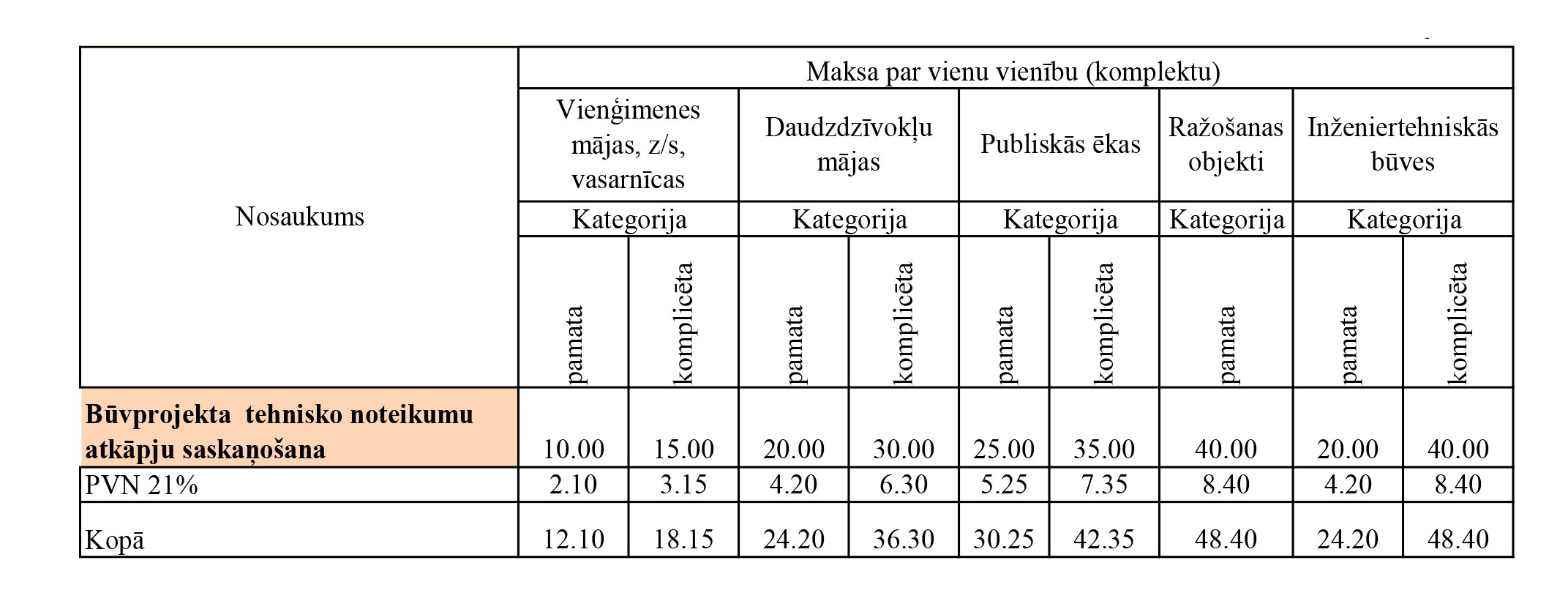 | Nosaukums | Maksa par vienu vienību (komplektu) | | | | | | | | |
|---|---|---|---|---|---|---|---|---|---|
| | Vienģimenes mājas, z/s, vasarnīcas | | Daudzdzīvokļu mājas | | Publiskās ēkas | | Ražošanas objekti | Inženiertehniskās būves | |
| | Kategorija | | Kategorija | | Kategorija | | Kategorija | Kategorija | |
| | pamata | komplicēta | pamata | komplicēta | pamata | komplicēta | pamata | pamata | komplicēta |
| **Būvprojekta tehnisko noteikumu atkāpju saskaņošana** | 10.00 | 15.00 | 20.00 | 30.00 | 25.00 | 35.00 | 40.00 | 20.00 | 40.00 |
| PVN 21% | 2.10 | 3.15 | 4.20 | 6.30 | 5.25 | 7.35 | 8.40 | 4.20 | 8.40 |
| Kopā | 12.10 | 18.15 | 24.20 | 36.30 | 30.25 | 42.35 | 48.40 | 24.20 | 48.40 |